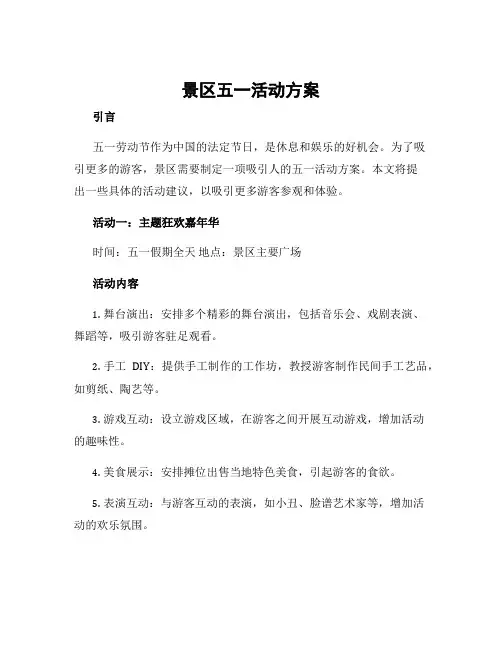 景区五一活动方案

引言

五一劳动节作为中国的法定节日，是休息和娱乐的好机会。为了吸引更多的游客，景区需要制定一项吸引人的五一活动方案。本文将提出一些具体的活动建议，以吸引更多游客参观和体验。

活动一：主题狂欢嘉年华

时间：五一假期全天 地点：景区主要广场

活动内容

1. 舞台演出：安排多个精彩的舞台演出，包括音乐会、戏剧表演、舞蹈等，吸引游客驻足观看。

2. 手工 DIY：提供手工制作的工作坊，教授游客制作民间手工艺品，如剪纸、陶艺等。

3. 游戏互动：设立游戏区域，在游客之间开展互动游戏，增加活动的趣味性。

4. 美食展示：安排摊位出售当地特色美食，引起游客的食欲。

5. 表演互动：与游客互动的表演，如小丑、脸谱艺术家等，增加活动的欢乐氛围。